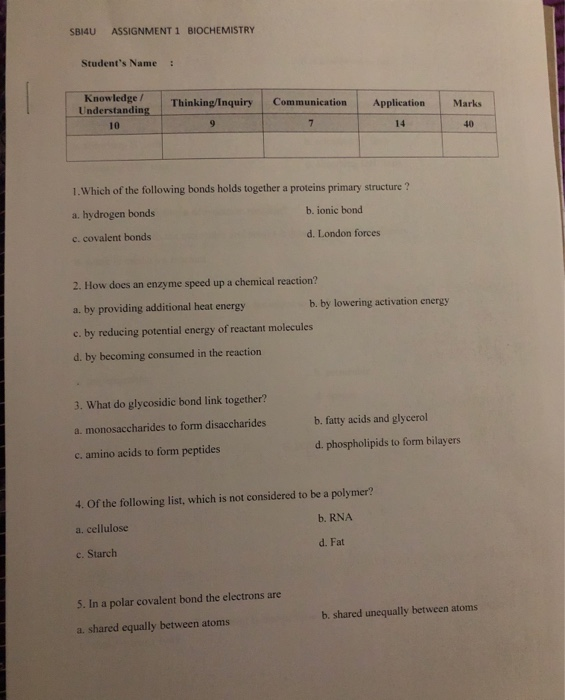 SBI4U ASSIGNMENT 1 BIOCHEMISTRY

Student's Name :

| Knowledge / Understanding | Thinking/Inquiry | Communication | Application | Marks |
|---|---|---|---|---|
| 10 | 9 | 7 | 14 | 40 |
| | | | | |

1.Which of the following bonds holds together a proteins primary structure ?

a. hydrogen bonds

b. ionic bond

c. covalent bonds

d. London forces

2. How does an enzyme speed up a chemical reaction?

a. by providing additional heat energy

b. by lowering activation energy

c. by reducing potential energy of reactant molecules

d. by becoming consumed in the reaction

3. What do glycosidic bond link together?

a. monosaccharides to form disaccharides

b. fatty acids and glycerol

c. amino acids to form peptides

d. phospholipids to form bilayers

4. Of the following list, which is not considered to be a polymer?

a. cellulose

b. RNA

c. Starch

d. Fat

5. In a polar covalent bond the electrons are

a. shared equally between atoms

b. shared unequally between atoms